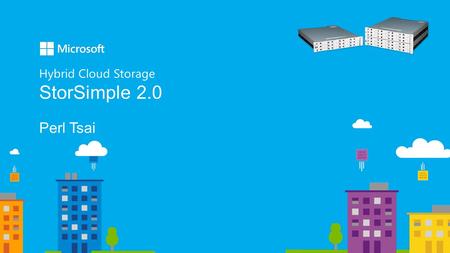 Microsoft

Hybrid Cloud Storage

StorSimple 2.0

Perl Tsai